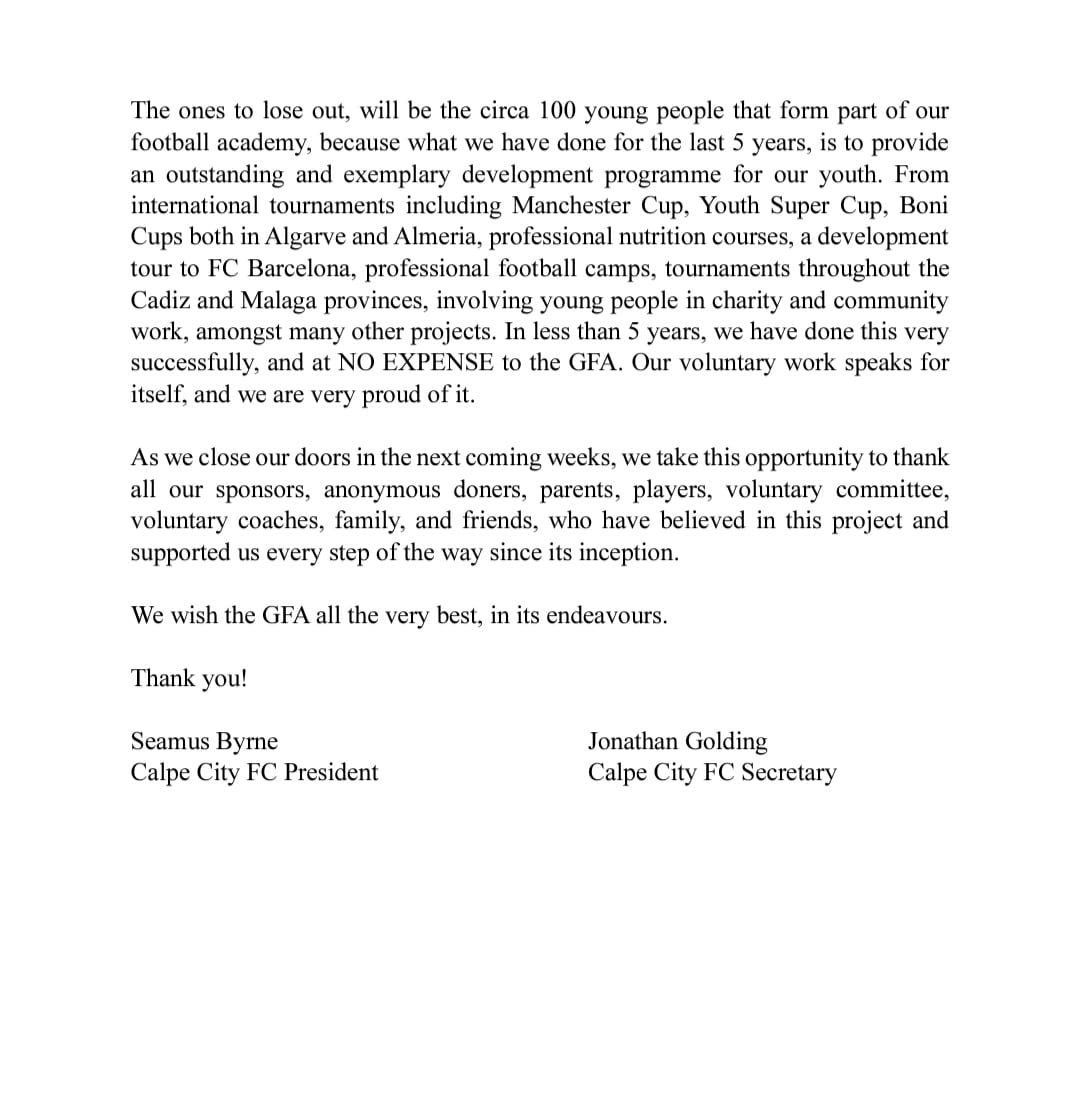 The ones to lose out, will be the circa 100 young people that form part of our football academy, because what we have done for the last 5 years, is to provide an outstanding and exemplary development programme for our youth. From international tournaments including Manchester Cup, Youth Super Cup, Boni Cups both in Algarve and Almeria, professional nutrition courses, a development tour to FC Barcelona, professional football camps, tournaments throughout the Cadiz and Malaga provinces, involving young people in charity and community work, amongst many other projects. In less than 5 years, we have done this very successfully, and at NO EXPENSE to the GFA. Our voluntary work speaks for itself, and we are very proud of it.

As we close our doors in the next coming weeks, we take this opportunity to thank all our sponsors, anonymous doners, parents, players, voluntary committee, voluntary coaches, family, and friends, who have believed in this project and supported us every step of the way since its inception.

We wish the GFA all the very best, in its endeavours.

Thank you!

Seamus Byrne
Calpe City FC President

Jonathan Golding
Calpe City FC Secretary